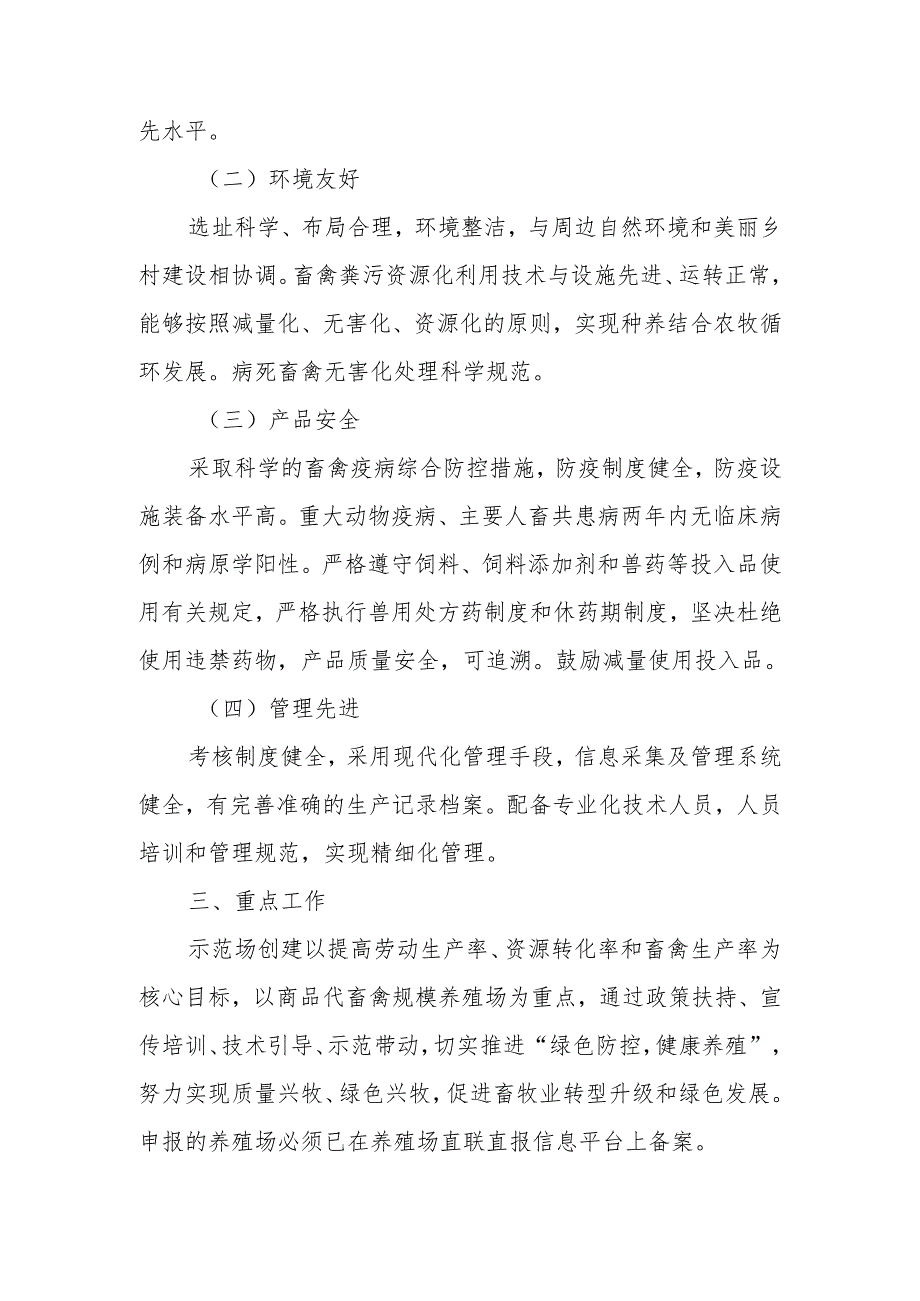 先水平。

（二）环境友好

选址科学、布局合理，环境整洁，与周边自然环境和美丽乡村建设相协调。畜禽粪污资源化利用技术与设施先进、运转正常，能够按照减量化、无害化、资源化的原则，实现种养结合农牧循环发展。病死畜禽无害化处理科学规范。

（三）产品安全

采取科学的畜禽疫病综合防控措施，防疫制度健全，防疫设施装备水平高。重大动物疫病、主要人畜共患病两年内无临床病例和病原学阳性。严格遵守饲料、饲料添加剂和兽药等投入品使用有关规定，严格执行兽用处方药制度和休药期制度，坚决杜绝使用违禁药物，产品质量安全，可追溯。鼓励减量使用投入品。

（四）管理先进

考核制度健全，采用现代化管理手段，信息采集及管理系统健全，有完善准确的生产记录档案。配备专业化技术人员，人员培训和管理规范，实现精细化管理。

三、重点工作

示范场创建以提高劳动生产率、资源转化率和畜禽生产率为核心目标，以商品代畜禽规模养殖场为重点，通过政策扶持、宣传培训、技术引导、示范带动，切实推进“绿色防控，健康养殖”，努力实现质量兴牧、绿色兴牧，促进畜牧业转型升级和绿色发展。申报的养殖场必须已在养殖场直联直报信息平台上备案。